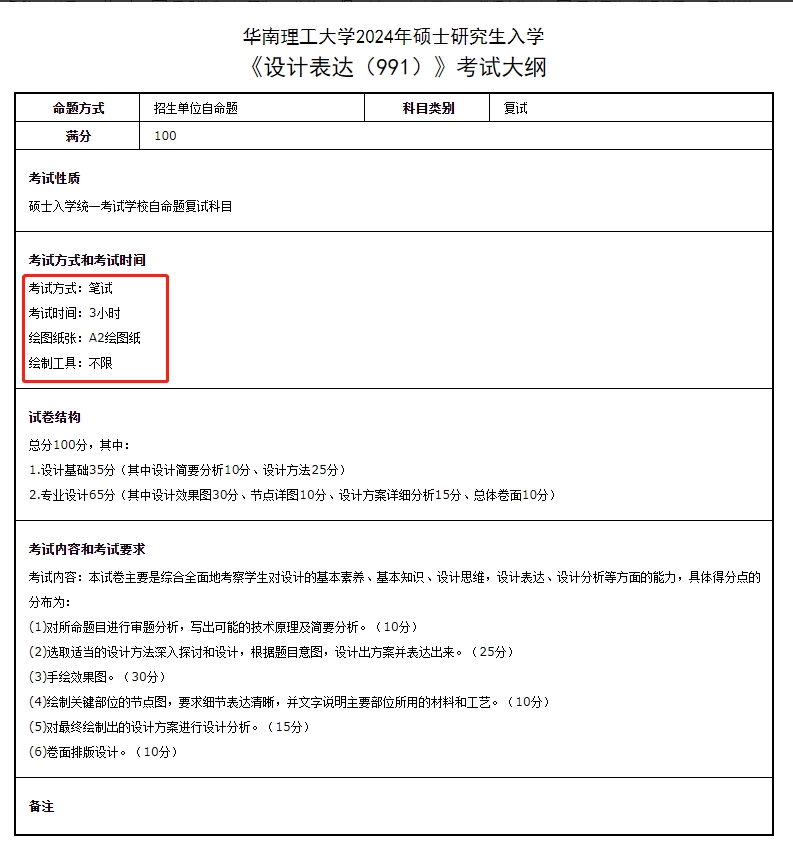 华南理工大学2024年硕士研究生入学
《设计表达（991）》考试大纲

| 命题方式 | 招生单位自命题 | 科目类别 | 复试 |
|---|---|---|---|
| 满分 | 100 | | |

考试性质
硕士入学统一考试学校自命题复试科目

考试方式和考试时间
考试方式：笔试
考试时间：3小时
绘图纸张：A2绘图纸
绘制工具：不限

试卷结构
总分100分，其中：
1.设计基础35分（其中设计简要分析10分、设计方法25分）
2.专业设计65分（其中设计效果图30分、节点详图10分、设计方案详细分析15分、总体卷面10分）

考试内容和考试要求
考试内容：本试卷主要是综合全面地考察学生对设计的基本素养、基本知识、设计思维，设计表达、设计分析等方面的能力，具体得分点的分布为：
(1)对所命题目进行审题分析，写出可能的技术原理及简要分析。（10分）
(2)选取适当的设计方法深入探讨和设计，根据题目意图，设计出方案并表达出来。（25分）
(3)手绘效果图。（30分）
(4)绘制关键部位的节点图，要求细节表达清晰，并文字说明主要部位所用的材料和工艺。（10分）
(5)对最终绘制出的设计方案进行设计分析。（15分）
(6)卷面排版设计。（10分）

备注